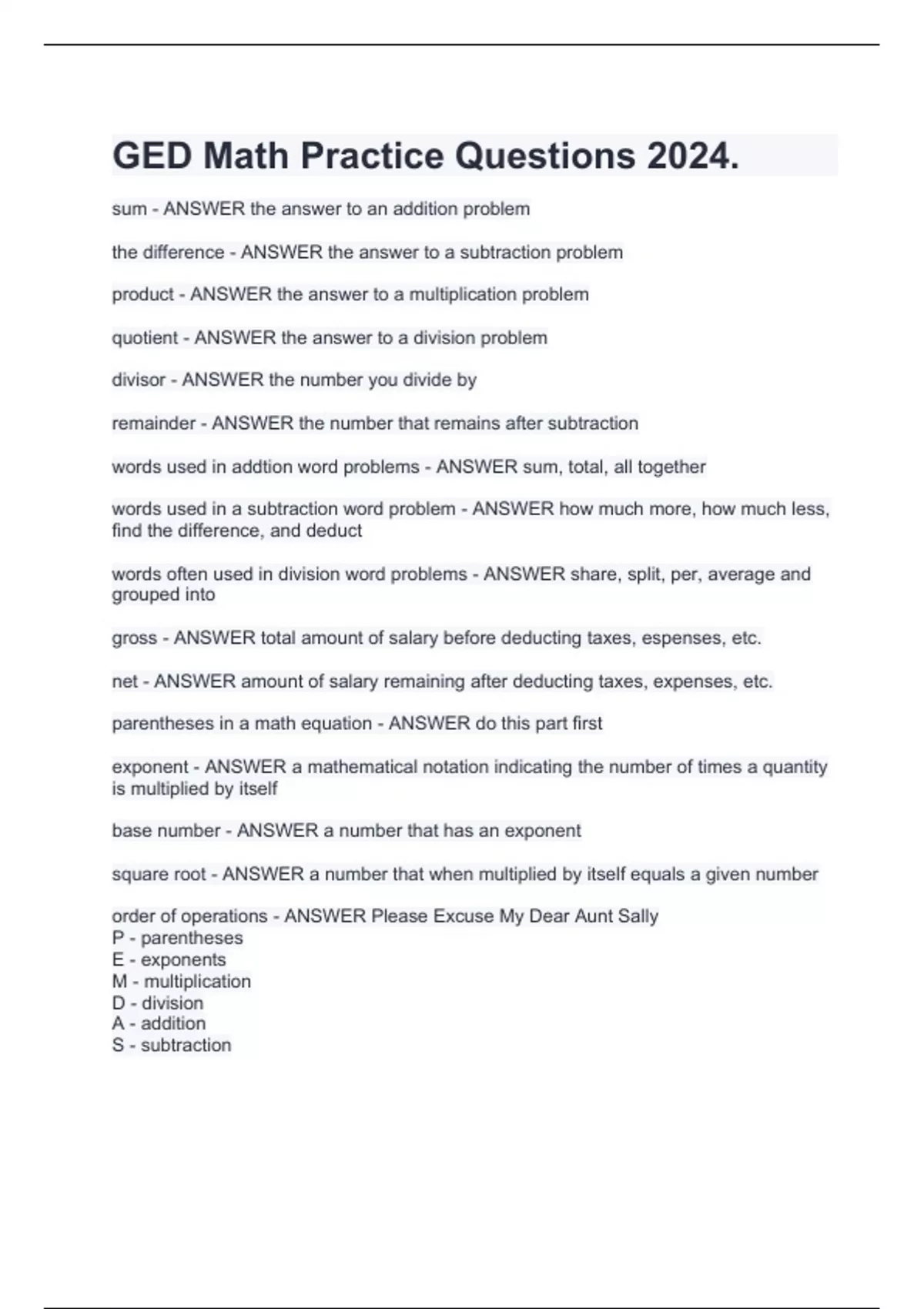 GED Math Practice Questions 2024.

sum - ANSWER the answer to an addition problem

the difference - ANSWER the answer to a subtraction problem

product - ANSWER the answer to a multiplication problem

quotient - ANSWER the answer to a division problem

divisor - ANSWER the number you divide by

remainder - ANSWER the number that remains after subtraction

words used in addtion word problems - ANSWER sum, total, all together

words used in a subtraction word problem - ANSWER how much more, how much less, find the difference, and deduct

words often used in division word problems - ANSWER share, split, per, average and grouped into

gross - ANSWER total amount of salary before deducting taxes, espenses, etc.

net - ANSWER amount of salary remaining after deducting taxes, expenses, etc.

parentheses in a math equation - ANSWER do this part first

exponent - ANSWER a mathematical notation indicating the number of times a quantity is multiplied by itself

base number - ANSWER a number that has an exponent

square root - ANSWER a number that when multiplied by itself equals a given number

order of operations - ANSWER Please Excuse My Dear Aunt Sally
P - parentheses
E - exponents
M - multiplication
D - division
A - addition
S - subtraction